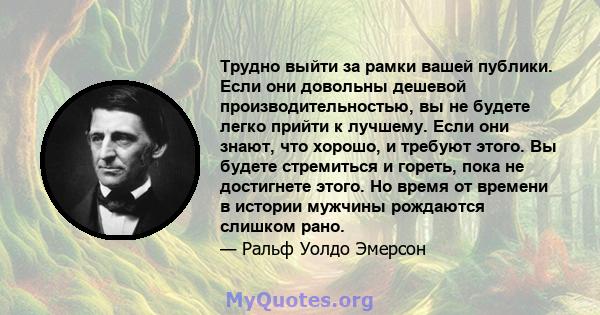 Трудно выйти за рамки вашей публики. Если они довольны дешевой производительностью, вы не будете легко прийти к лучшему. Если они знают, что хорошо, и требуют этого. Вы будете стремиться и гореть, пока не достигнете этого. Но время от времени в истории мужчины рождаются слишком рано.
— Ральф Уолдо Эмерсон

MyQuotes.org